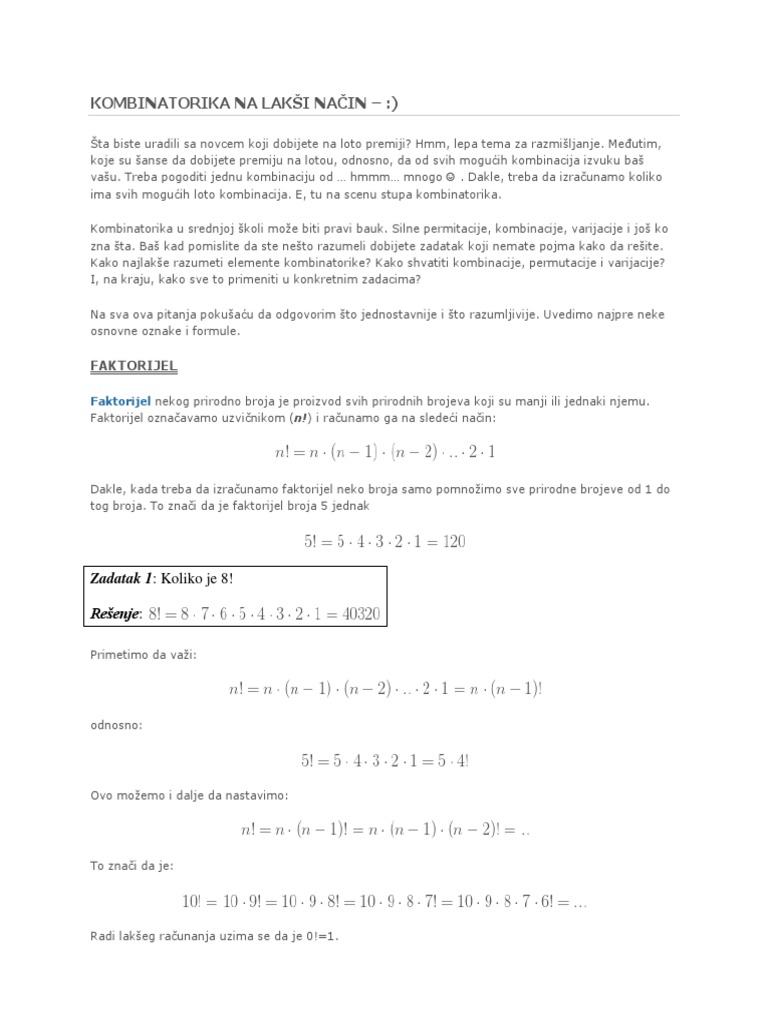 KOMBINATORIKA NA LAKŠI NAČIN – :)

Šta biste uradili sa novcem koji dobijete na loto premiji? Hmm, lepa tema za razmišljanje. Međutim, koje su šanse da dobijete premiju na lotou, odnosno, da od svih mogućih kombinacija izvuku baš vašu. Treba pogoditi jednu kombinaciju od … hmmm… mnogo ☺ . Dakle, treba da izračunamo koliko ima svih mogućih loto kombinacija. E, tu na scenu stupa kombinatorika.

Kombinatorika u srednjoj školi može biti pravi bauk. Silne permitacije, kombinacije, varijacije i još ko zna šta. Baš kad pomislite da ste nešto razumeli dobijete zadatak koji nemate pojma kako da rešite. Kako najlakše razumeti elemente kombinatorike? Kako shvatiti kombinacije, permutacije i varijacije? I, na kraju, kako sve to primeniti u konkretnim zadacima?

Na sva ova pitanja pokušaću da odgovorim što jednostavnije i što razumljivije. Uvedimo najpre neke osnovne oznake i formule.

FAKTORIJEL

Faktorijel nekog prirodno broja je proizvod svih prirodnih brojeva koji su manji ili jednaki njemu. Faktorijel označavamo uzvičnikom (n!) i računamo ga na sledeći način:

$n! = n \cdot (n-1) \cdot (n-2) \cdot .. \cdot 2 \cdot 1$

Dakle, kada treba da izračunamo faktorijel neko broja samo pomnožimo sve prirodne brojeve od 1 do tog broja. To znači da je faktorijel broja 5 jednak

$5! = 5 \cdot 4 \cdot 3 \cdot 2 \cdot 1 = 120$

Zadatak 1: Koliko je 8!

Rešenje: $8! = 8 \cdot 7 \cdot 6 \cdot 5 \cdot 4 \cdot 3 \cdot 2 \cdot 1 = 40320$

Primetimo da važi:

$n! = n \cdot (n-1) \cdot (n-2) \cdot .. \cdot 2 \cdot 1 = n \cdot (n-1)!$

odnosno:

$5! = 5 \cdot 4 \cdot 3 \cdot 2 \cdot 1 = 5 \cdot 4!$

Ovo možemo i dalje da nastavimo:

$n! = n \cdot (n-1)! = n \cdot (n-1) \cdot (n-2)! = ..$

To znači da je:

$10! = 10 \cdot 9! = 10 \cdot 9 \cdot 8! = 10 \cdot 9 \cdot 8 \cdot 7! = 10 \cdot 9 \cdot 8 \cdot 7 \cdot 6! = ...$

Radi lakšeg računanja uzima se da je 0!=1.